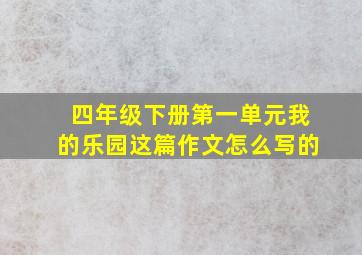 四年级下册第一单元我的乐园这篇作文怎么写的